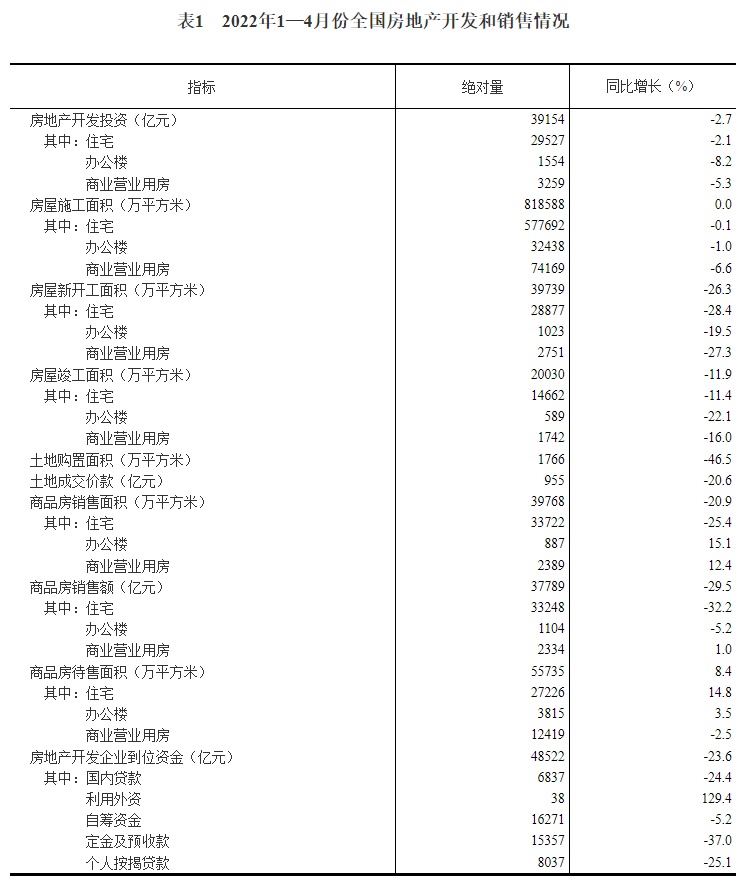 表1　2022年1—4月份全国房地产开发和销售情况

| 指标 | 绝对量 | 同比增长（%） |
|---|---|---|
| 房地产开发投资（亿元） | 39154 | -2.7 |
| 其中：住宅 | 29527 | -2.1 |
| 办公楼 | 1554 | -8.2 |
| 商业营业用房 | 3259 | -5.3 |
| 房屋施工面积（万平方米） | 818588 | 0.0 |
| 其中：住宅 | 577692 | -0.1 |
| 办公楼 | 32438 | -1.0 |
| 商业营业用房 | 74169 | -6.6 |
| 房屋新开工面积（万平方米） | 39739 | -26.3 |
| 其中：住宅 | 28877 | -28.4 |
| 办公楼 | 1023 | -19.5 |
| 商业营业用房 | 2751 | -27.3 |
| 房屋竣工面积（万平方米） | 20030 | -11.9 |
| 其中：住宅 | 14662 | -11.4 |
| 办公楼 | 589 | -22.1 |
| 商业营业用房 | 1742 | -16.0 |
| 土地购置面积（万平方米） | 1766 | -46.5 |
| 土地成交价款（亿元） | 955 | -20.6 |
| 商品房销售面积（万平方米） | 39768 | -20.9 |
| 其中：住宅 | 33722 | -25.4 |
| 办公楼 | 887 | 15.1 |
| 商业营业用房 | 2389 | 12.4 |
| 商品房销售额（亿元） | 37789 | -29.5 |
| 其中：住宅 | 33248 | -32.2 |
| 办公楼 | 1104 | -5.2 |
| 商业营业用房 | 2334 | 1.0 |
| 商品房待售面积（万平方米） | 55735 | 8.4 |
| 其中：住宅 | 27226 | 14.8 |
| 办公楼 | 3815 | 3.5 |
| 商业营业用房 | 12419 | -2.5 |
| 房地产开发企业到位资金（亿元） | 48522 | -23.6 |
| 其中：国内贷款 | 6837 | -24.4 |
| 利用外资 | 38 | 129.4 |
| 自筹资金 | 16271 | -5.2 |
| 定金及预收款 | 15357 | -37.0 |
| 个人按揭贷款 | 8037 | -25.1 |